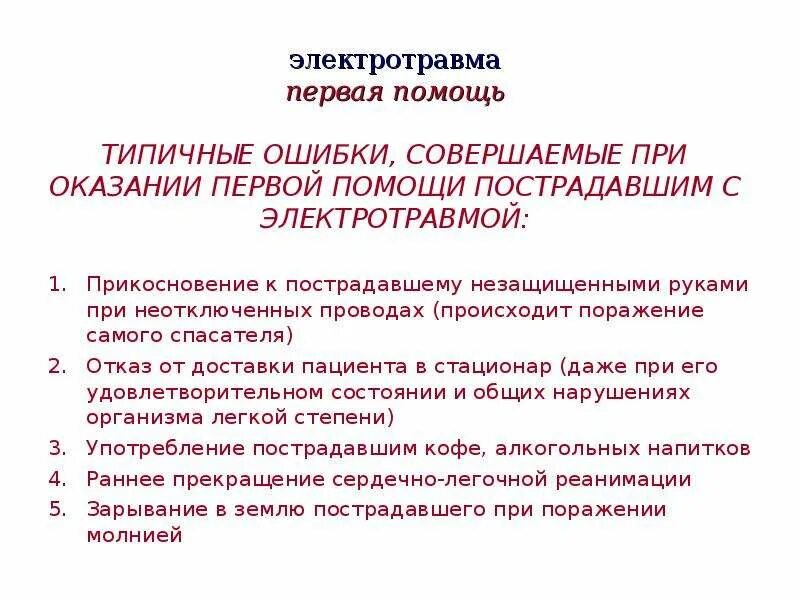 электротравма
первая помощь

ТИПИЧНЫЕ ОШИБКИ, СОВЕРШАЕМЫЕ ПРИ ОКАЗАНИИ ПЕРВОЙ ПОМОЩИ ПОСТРАДАВШИМ С ЭЛЕКТРОТРАВМОЙ:

1. Прикосновение к пострадавшему незащищенными руками при неотключенных проводах (происходит поражение самого спасателя)
2. Отказ от доставки пациента в стационар (даже при его удовлетворительном состоянии и общих нарушениях организма легкой степени)
3. Употребление пострадавшим кофе, алкогольных напитков
4. Раннее прекращение сердечно-легочной реанимации
5. Зарывание в землю пострадавшего при поражении молнией